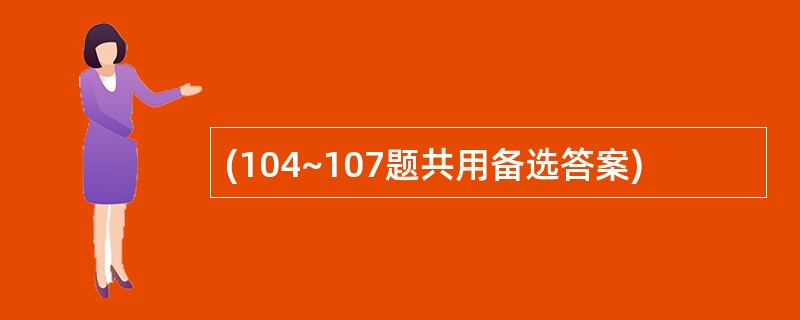 (104~107题共用备选答案)